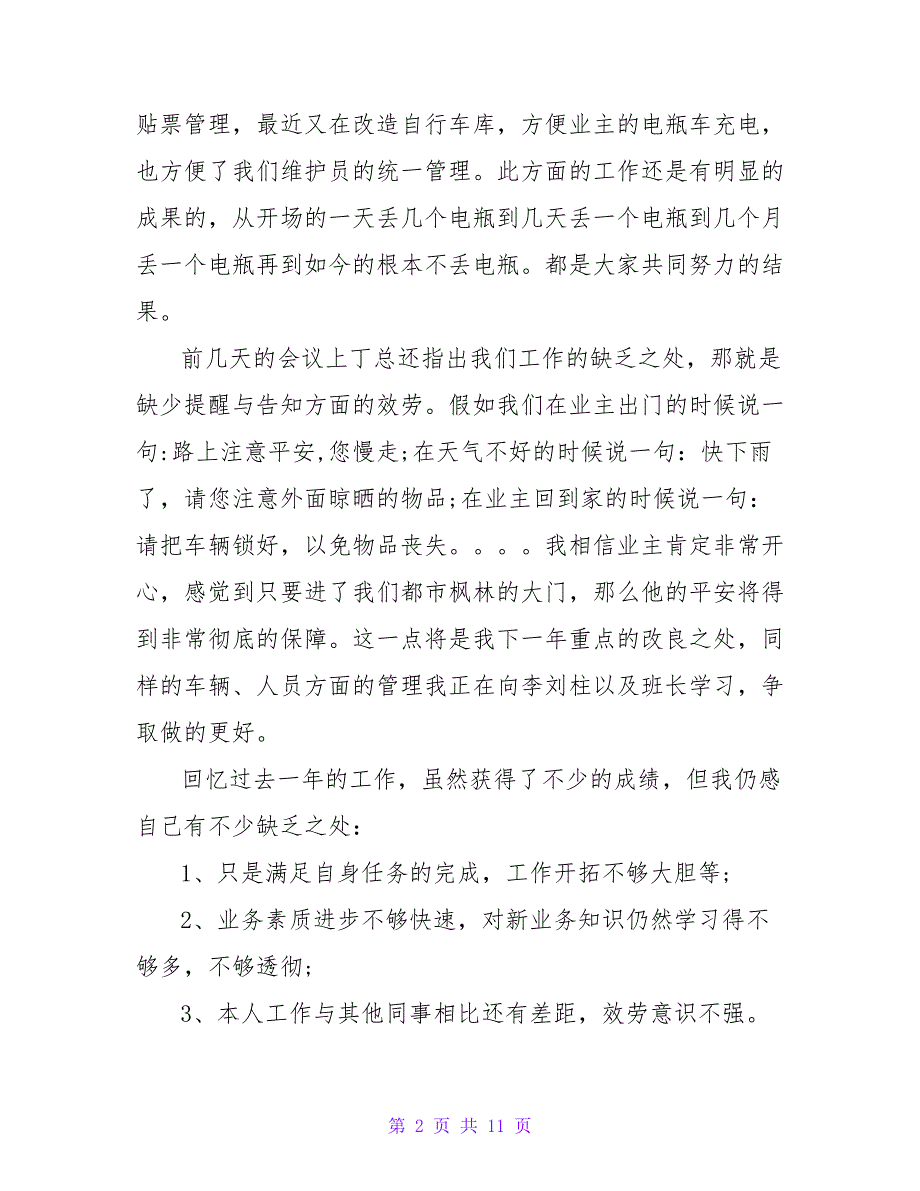 贴票管理，最近又在改造自行车库，方便业主的电瓶车充电，也方便了我们维护员的统一管理。此方面的工作还是有明显的成果的，从开场的一天丢几个电瓶到几天丢一个电瓶到几个月丢一个电瓶再到如今的根本不丢电瓶。都是大家共同努力的结果。

前几天的会议上丁总还指出我们工作的缺乏之处，那就是缺少提醒与告知方面的效劳。假如我们在业主出门的时候说一句:路上注意平安,您慢走;在天气不好的时候说一句：快下雨了，请您注意外面晾晒的物品;在业主回到家的时候说一句：请把车辆锁好，以免物品丧失。。。。我相信业主肯定非常开心，感觉到只要进了我们都市枫林的大门，那么他的平安将得到非常彻底的保障。这一点将是我下一年重点的改良之处，同样的车辆、人员方面的管理我正在向李刘柱以及班长学习，争取做的更好。

回忆过去一年的工作，虽然获得了不少的成绩，但我仍感自己有不少缺乏之处：

1、只是满足自身任务的完成，工作开拓不够大胆等;

2、业务素质进步不够快速，对新业务知识仍然学习得不够多，不够透彻;

3、本人工作与其他同事相比还有差距，效劳意识不强。

第 2 页 共 11 页